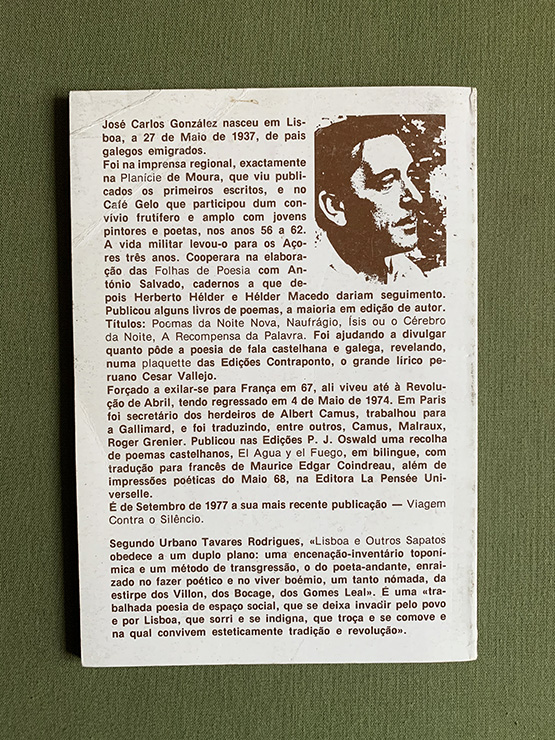 José Carlos González nasceu em Lisboa, a 27 de Maio de 1937, de pais galegos emigrados.
Foi na imprensa regional, exactamente na Planície de Moura, que viu publicados os primeiros escritos, e no Café Gelo que participou dum convívio frutífero e amplo com jovens pintores e poetas, nos anos 56 a 62. A vida militar levou-o para os Açores três anos. Cooperara na elaboração das Folhas de Poesia com António Salvado, cadernos a que depois Herberto Hélder e Hélder Macedo dariam seguimento. Publicou alguns livros de poemas, a maioria em edição de autor. Títulos: Poemas da Noite Nova, Naufrágio, Ísis ou o Cérebro da Noite, A Recompensa da Palavra. Foi ajudando a divulgar quanto pôde a poesia de fala castelhana e galega, revelando, numa plaquette das Edições Contraponto, o grande lírico peruano Cesar Vallejo.
Forçado a exilar-se para França em 67, ali viveu até à Revolução de Abril, tendo regressado em 4 de Maio de 1974. Em Paris foi secretário dos herdeiros de Albert Camus, trabalhou para a Gallimard, e foi traduzindo, entre outros, Camus, Malraux, Roger Grenier. Publicou nas Edições P. J. Oswald uma recolha de poemas castelhanos, El Agua y el Fuego, em bilingue, com tradução para francês de Maurice Edgar Coindreau, além de impressões poéticas do Maio 68, na Editora La Pensée Universelle.
É de Setembro de 1977 a sua mais recente publicação — Viagem Contra o Silêncio.

Segundo Urbano Tavares Rodrigues, «Lisboa e Outros Sapatos obedece a um duplo plano: uma encenação-inventário toponímica e um método de transgressão, o do poeta-andante, enraizado no fazer poético e no viver boémio, um tanto nómada, da estirpe dos Villon, dos Bocage, dos Gomes Leal». É uma «trabalhada poesia de espaço social, que se deixa invadir pelo povo e por Lisboa, que sorri e se indigna, que troça e se comove e na qual convivem esteticamente tradição e revolução».